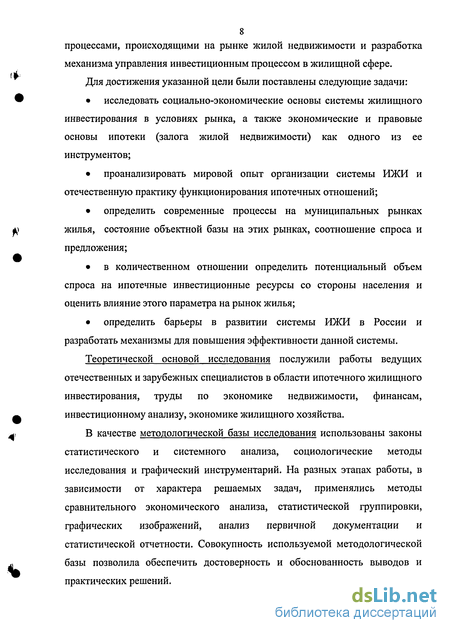 8

процессами, происходящими на рынке жилой недвижимости и разработка механизма управления инвестиционным процессом в жилищной сфере.

Для достижения указанной цели были поставлены следующие задачи:

• исследовать социально-экономические основы системы жилищного инвестирования в условиях рынка, а также экономические и правовые основы ипотеки (залога жилой недвижимости) как одного из ее инструментов;

• проанализировать мировой опыт организации системы ИЖИ и отечественную практику функционирования ипотечных отношений;

• определить современные процессы на муниципальных рынках жилья, состояние объектной базы на этих рынках, соотношение спроса и предложения;

• в количественном отношении определить потенциальный объем спроса на ипотечные инвестиционные ресурсы со стороны населения и оценить влияние этого параметра на рынок жилья;

• определить барьеры в развитии системы ИЖИ в России и разработать механизмы для повышения эффективности данной системы.

Теоретической основой исследования послужили работы ведущих отечественных и зарубежных специалистов в области ипотечного жилищного инвестирования, труды по экономике недвижимости, финансам, инвестиционному анализу, экономике жилищного хозяйства.

В качестве методологической базы исследования использованы законы статистического и системного анализа, социологические методы исследования и графический инструментарий. На разных этапах работы, в зависимости от характера решаемых задач, применялись методы сравнительного экономического анализа, статистической группировки, графических изображений, анализ первичной документации и статистической отчетности. Совокупность используемой методологической базы позволила обеспечить достоверность и обоснованность выводов и практических решений.

dsLib.net
библиотека диссертаций